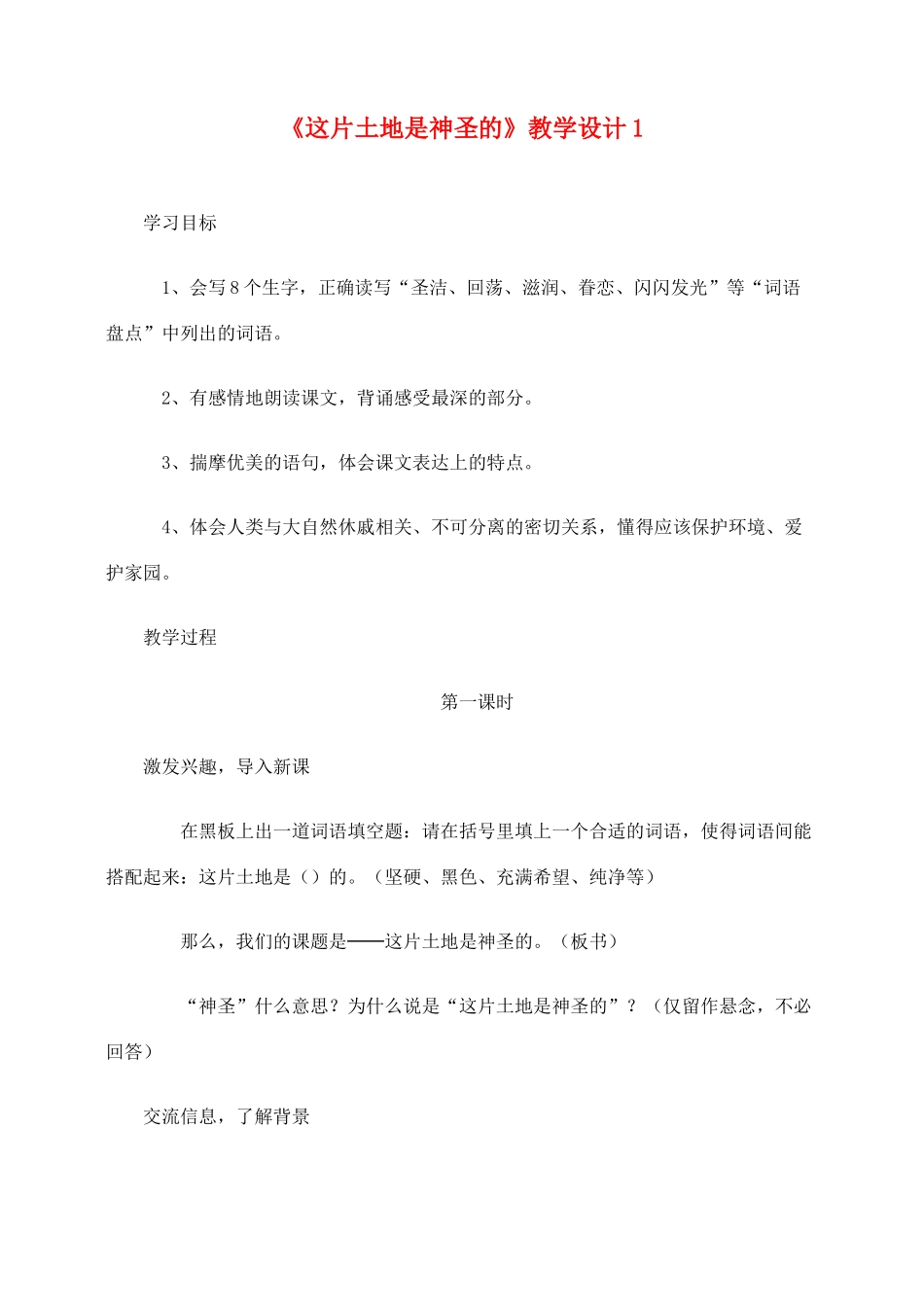 《这片土地是神圣的》教学设计 1

学习目标

1、会写 8 个生字，正确读写“圣洁、回荡、滋润、眷恋、闪闪发光”等“词语盘点”中列出的词语。

2、有感情地朗读课文，背诵感受最深的部分。

3、揣摩优美的语句，体会课文表达上的特点。

4、体会人类与大自然休戚相关、不可分离的密切关系，懂得应该保护环境、爱护家园。

教学过程

第一课时

激发兴趣，导入新课

在黑板上出一道词语填空题：请在括号里填上一个合适的词语，使得词语间能搭配起来：这片土地是（）的。（坚硬、黑色、充满希望、纯净等）

那么，我们的课题是——这片土地是神圣的。（板书）

“神圣”什么意思？为什么说是“这片土地是神圣的”？（仅留作悬念，不必回答）

交流信息，了解背景